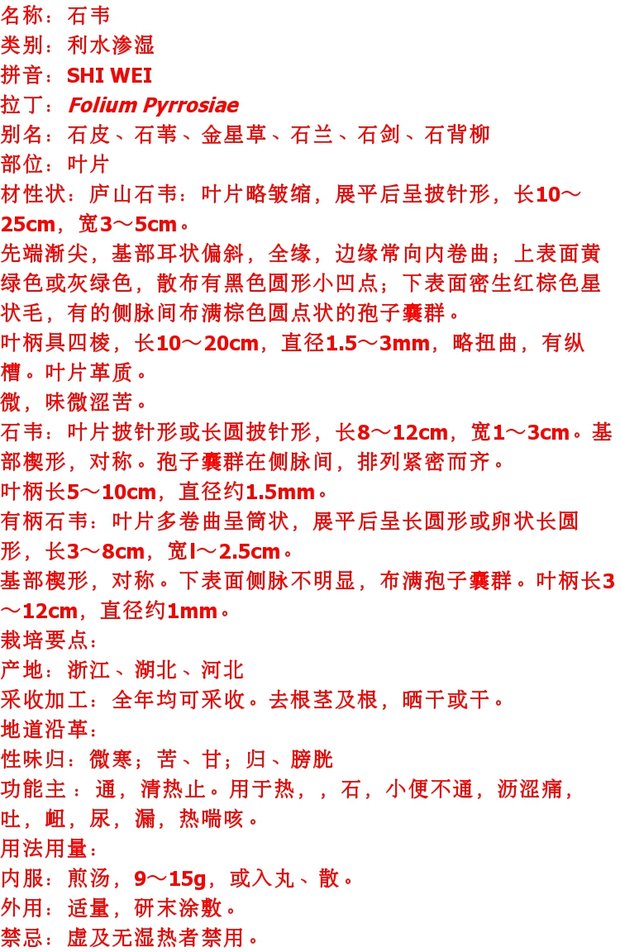 名称：石韦
类别：利水渗湿
拼音：SHI WEI
拉丁：Folium Pyrrosiae
别名：石皮、石苇、金星草、石兰、石剑、石背柳
部位：叶片
材性状：庐山石韦：叶片略皱缩，展平后呈披针形，长10～25cm，宽3～5cm。
先端渐尖，基部耳状偏斜，全缘，边缘常向内卷曲；上表面黄绿色或灰绿色，散布有黑色圆形小凹点；下表面密生红棕色星状毛，有的侧脉间布满棕色圆点状的孢子囊群。
叶柄具四棱，长10～20cm，直径1.5～3mm，略扭曲，有纵槽。叶片革质。
微，味微涩苦。
石韦：叶片披针形或长圆披针形，长8～12cm，宽1～3cm。基部楔形，对称。孢子囊群在侧脉间，排列紧密而齐。
叶柄长5～10cm，直径约1.5mm。
有柄石韦：叶片多卷曲呈筒状，展平后呈长圆形或卵状长圆形，长3～8cm，宽l～2.5cm。
基部楔形，对称。下表面侧脉不明显，布满孢子囊群。叶柄长3～12cm，直径约1mm。
栽培要点：
产地：浙江、湖北、河北
采收加工：全年均可采收。去根茎及根，晒干或干。
地道沿革：
性味归：微寒；苦、甘；归、膀胱
功能主：通，清热止。用于热，，石，小便不通，沥涩痛，吐，衄，尿，漏，热喘咳。
用法用量：
内服：煎汤，9～15g，或入丸、散。
外用：适量，研末涂敷。
禁忌：虚及无湿热者禁用。